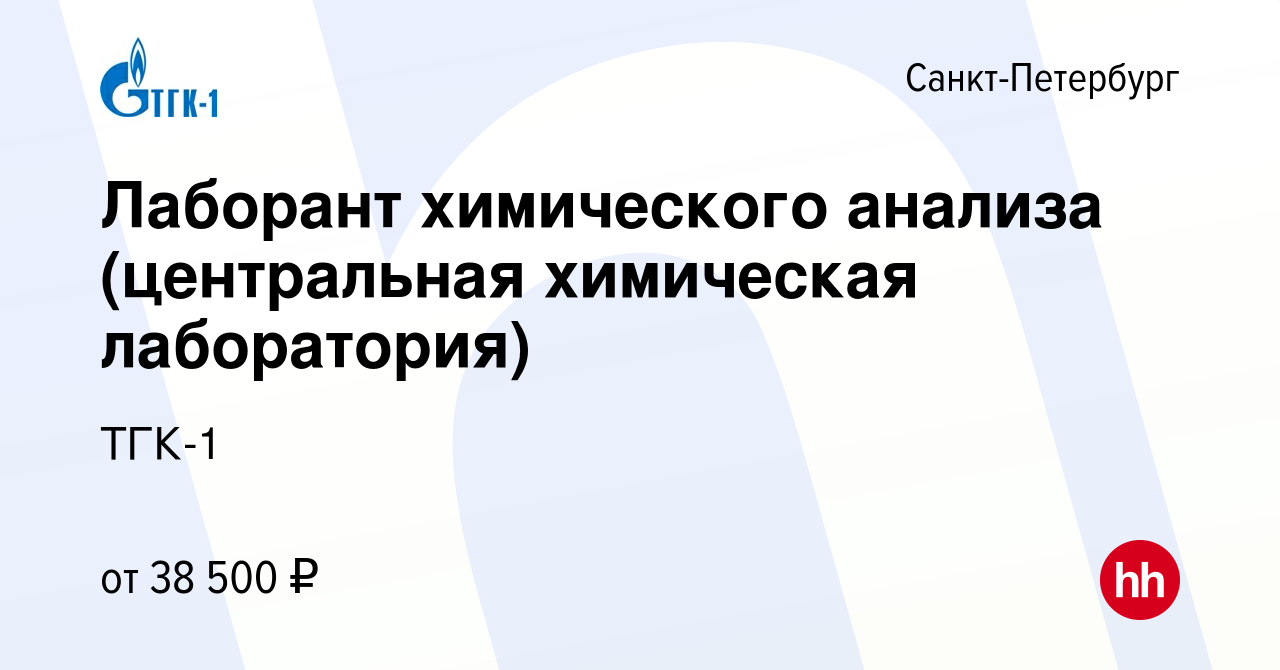 ТГК-1

Санкт-Петербург

Лаборант химического анализа (центральная химическая лаборатория)

ТГК-1

от 38 500 ₽

hh